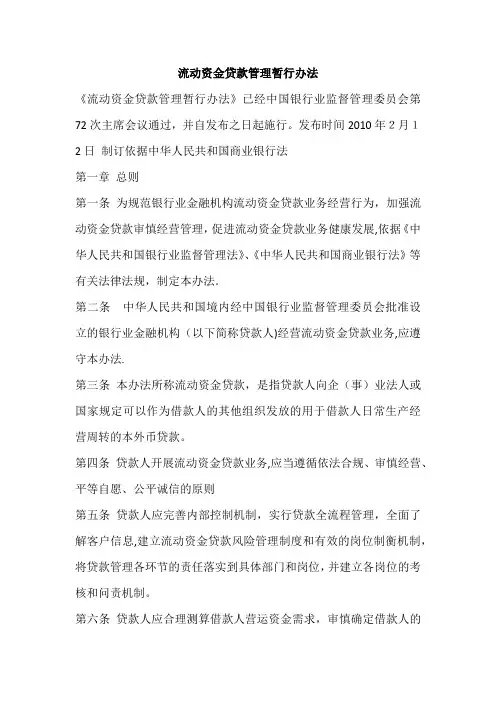 流动资金贷款管理暂行办法

《流动资金贷款管理暂行办法》已经中国银行业监督管理委员会第72次主席会议通过，并自发布之日起施行。发布时间 2010 年 2 月 12 日 制订依据中华人民共和国商业银行法

第一章 总则

第一条 为规范银行业金融机构流动资金贷款业务经营行为，加强流动资金贷款审慎经营管理，促进流动资金贷款业务健康发展,依据《中华人民共和国银行业监督管理法》、《中华人民共和国商业银行法》等有关法律法规，制定本办法.

第二条 中华人民共和国境内经中国银行业监督管理委员会批准设立的银行业金融机构（以下简称贷款人)经营流动资金贷款业务,应遵守本办法.

第三条 本办法所称流动资金贷款，是指贷款人向企（事）业法人或国家规定可以作为借款人的其他组织发放的用于借款人日常生产经营周转的本外币贷款。

第四条 贷款人开展流动资金贷款业务,应当遵循依法合规、审慎经营、平等自愿、公平诚信的原则

第五条 贷款人应完善内部控制机制，实行贷款全流程管理，全面了解客户信息,建立流动资金贷款风险管理制度和有效的岗位制衡机制，将贷款管理各环节的责任落实到具体部门和岗位，并建立各岗位的考核和问责机制。

第六条 贷款人应合理测算借款人营运资金需求，审慎确定借款人的